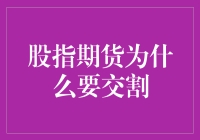 股指期货为什么要交割